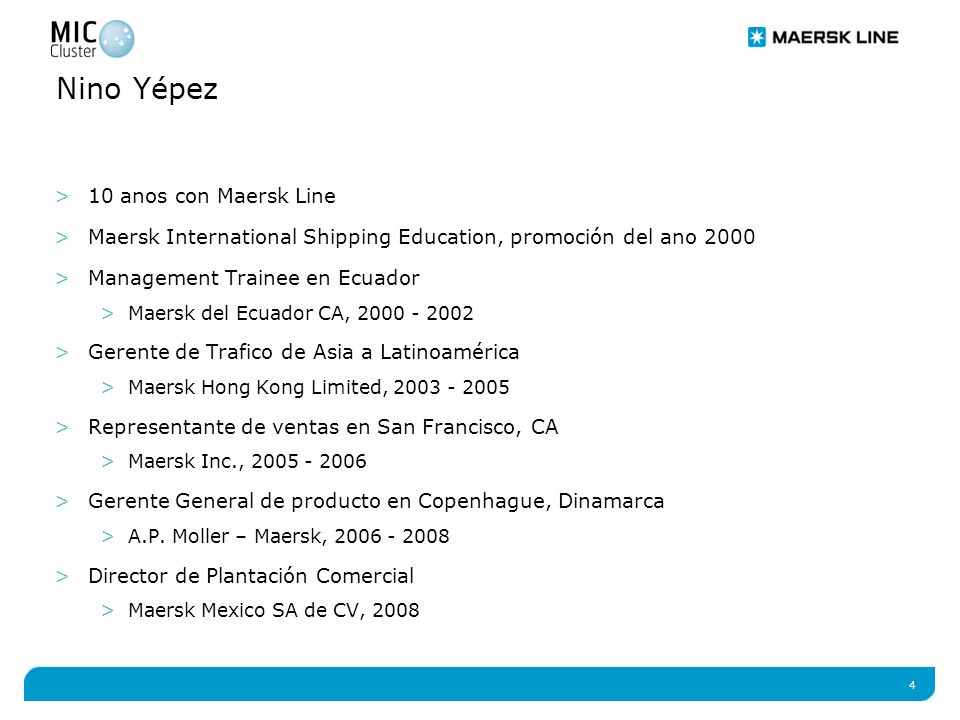 MIC Cluster

MAERSK LINE

Nino Yépez

> 10 anos con Maersk Line

> Maersk International Shipping Education, promoción del ano 2000

> Management Trainee en Ecuador

> Maersk del Ecuador CA, 2000 - 2002

> Gerente de Trafico de Asia a Latinoamérica

> Maersk Hong Kong Limited, 2003 - 2005

> Representante de ventas en San Francisco, CA

> Maersk Inc., 2005 - 2006

> Gerente General de producto en Copenhague, Dinamarca

> A.P. Moller – Maersk, 2006 - 2008

> Director de Plantación Comercial

> Maersk Mexico SA de CV, 2008

4